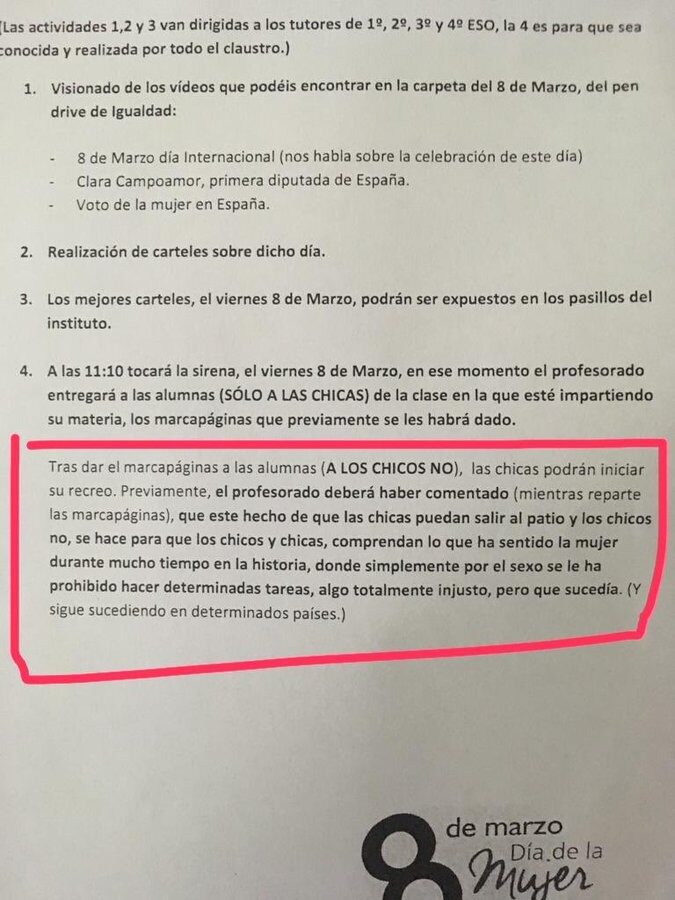 (Las actividades 1,2 y 3 van dirigidas a los tutores de 1º, 2º, 3º y 4º ESO, la 4 es para que sea conocida y realizada por todo el claustro.)

1. Visionado de los vídeos que podéis encontrar en la carpeta del 8 de Marzo, del pen drive de Igualdad:

- 8 de Marzo día Internacional (nos habla sobre la celebración de este día)
- Clara Campoamor, primera diputada de España.
- Voto de la mujer en España.

2. Realización de carteles sobre dicho día.

3. Los mejores carteles, el viernes 8 de Marzo, podrán ser expuestos en los pasillos del instituto.

4. A las 11:10 tocará la sirena, el viernes 8 de Marzo, en ese momento el profesorado entregará a las alumnas (SÓLO A LAS CHICAS) de la clase en la que esté impartiendo su materia, los marcapáginas que previamente se les habrá dado.

Tras dar el marcapáginas a las alumnas (A LOS CHICOS NO), las chicas podrán iniciar su recreo. Previamente, el profesorado deberá haber comentado (mientras reparte las marcapáginas), que este hecho de que las chicas puedan salir al patio y los chicos no, se hace para que los chicos y chicas, comprendan lo que ha sentido la mujer durante mucho tiempo en la historia, donde simplemente por el sexo se le ha prohibido hacer determinadas tareas, algo totalmente injusto, pero que sucedía. (Y sigue sucediendo en determinados países.)

8 de marzo Día de la Mujer